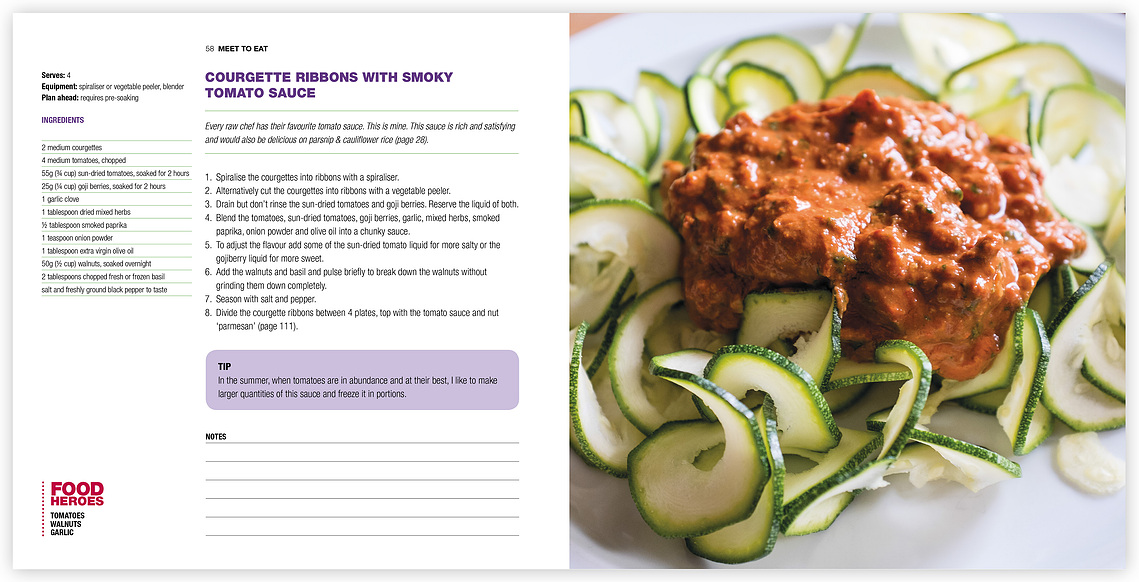 58 MEET TO EAT

Serves: 4
Equipment: spiraliser or vegetable peeler, blender
Plan ahead: requires pre-soaking

INGREDIENTS

2 medium courgettes
4 medium tomatoes, chopped
55g (¾ cup) sun-dried tomatoes, soaked for 2 hours
25g (¼ cup) goji berries, soaked for 2 hours
1 garlic clove
1 tablespoon dried mixed herbs
½ tablespoon smoked paprika
1 teaspoon onion powder
1 tablespoon extra virgin olive oil
50g (½ cup) walnuts, soaked overnight
2 tablespoons chopped fresh or frozen basil
salt and freshly ground black pepper to taste

FOOD HEROES
TOMATOES
WALNUTS
GARLIC

COURGETTE RIBBONS WITH SMOKY TOMATO SAUCE

Every raw chef has their favourite tomato sauce. This is mine. This sauce is rich and satisfying and would also be delicious on parsnip & cauliflower rice (page 28).

1. Spiralise the courgettes into ribbons with a spiraliser.
2. Alternatively cut the courgettes into ribbons with a vegetable peeler.
3. Drain but don't rinse the sun-dried tomatoes and goji berries. Reserve the liquid of both.
4. Blend the tomatoes, sun-dried tomatoes, goji berries, garlic, mixed herbs, smoked paprika, onion powder and olive oil into a chunky sauce.
5. To adjust the flavour add some of the sun-dried tomato liquid for more salty or the gojiberry liquid for more sweet.
6. Add the walnuts and basil and pulse briefly to break down the walnuts without grinding them down completely.
7. Season with salt and pepper.
8. Divide the courgette ribbons between 4 plates, top with the tomato sauce and nut 'parmesan' (page 111).

TIP
In the summer, when tomatoes are in abundance and at their best, I like to make larger quantities of this sauce and freeze it in portions.

NOTES